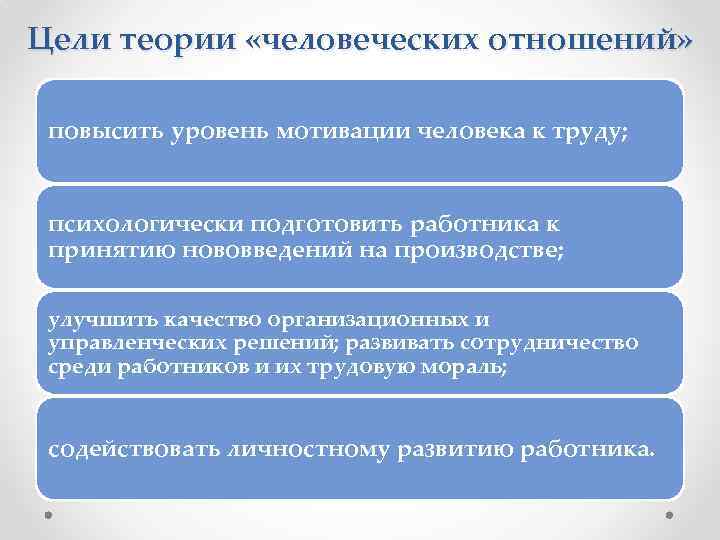 Цели теории «человеческих отношений»

повысить уровень мотивации человека к труду;

психологически подготовить работника к принятию нововведений на производстве;

улучшить качество организационных и управленческих решений; развивать сотрудничество среди работников и их трудовую мораль;

содействовать личностному развитию работника.